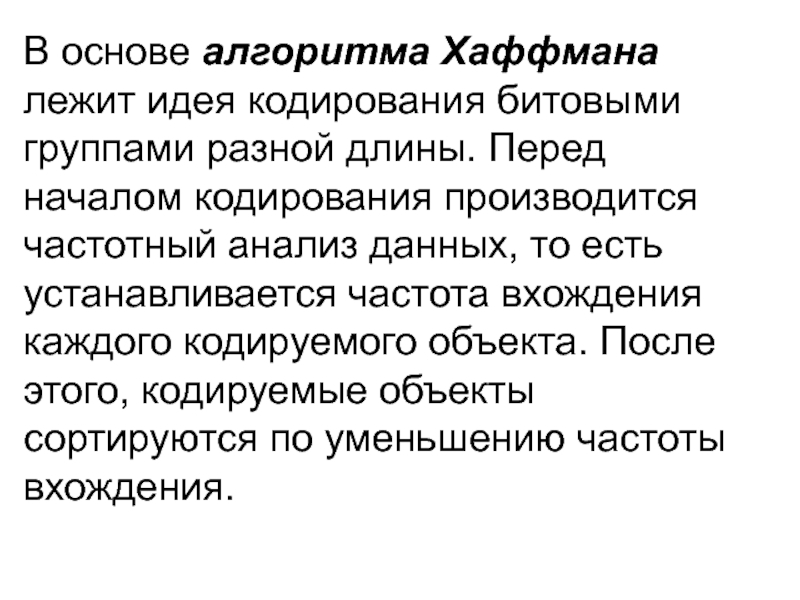 В основе алгоритма Хаффмана лежит идея кодирования битовыми группами разной длины. Перед началом кодирования производится частотный анализ данных, то есть устанавливается частота вхождения каждого кодируемого объекта. После этого, кодируемые объекты сортируются по уменьшению частоты вхождения.